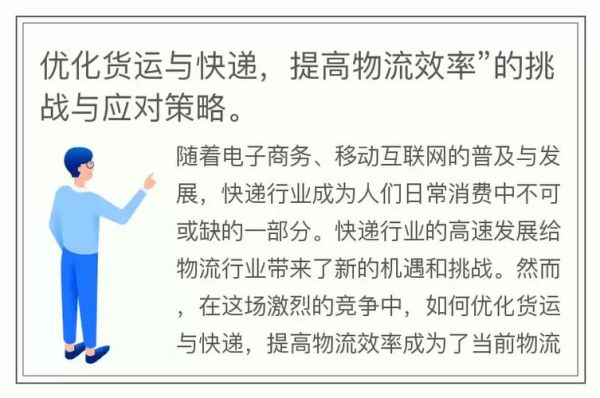 优化货运与快递，提高物流效率”的挑战与应对策略。

随着电子商务、移动互联网的普及与发展，快递行业成为人们日常消费中不可或缺的一部分。快递行业的高速发展给物流行业带来了新的机遇和挑战。然而，在这场激烈的竞争中，如何优化货运与快递，提高物流效率成为了当前物流